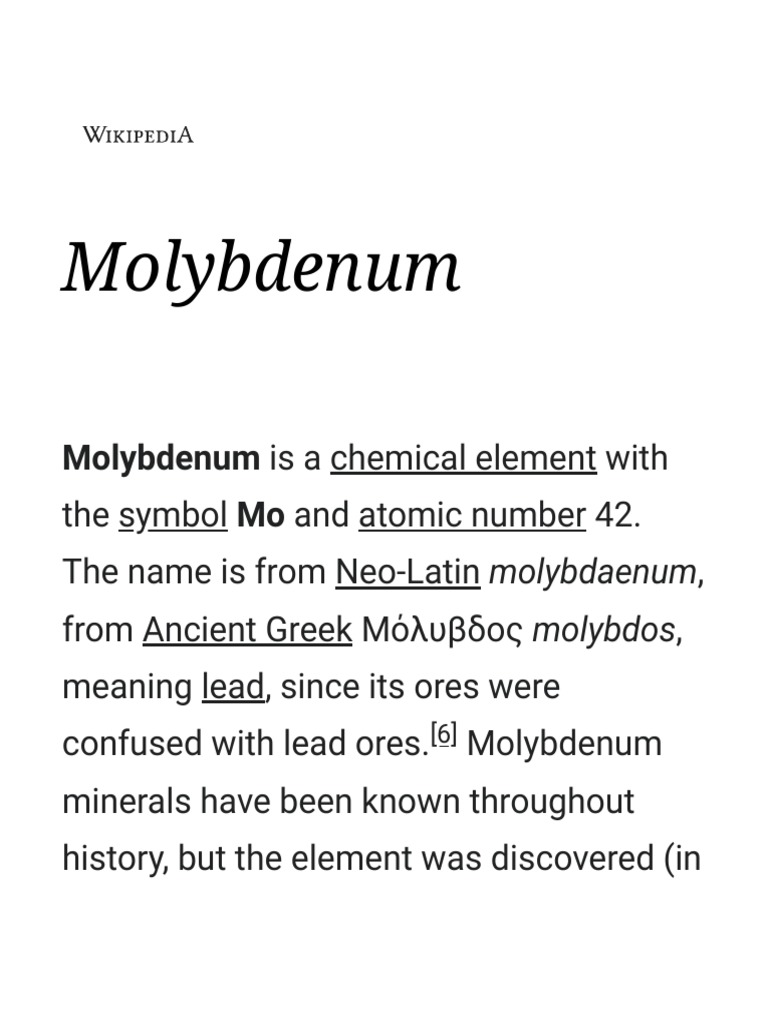 WIKIPEDIA

Molybdenum

Molybdenum is a chemical element with the symbol Mo and atomic number 42. The name is from Neo-Latin molybdaenum, from Ancient Greek Μόλυβδος molybdos, meaning lead, since its ores were confused with lead ores.[6] Molybdenum minerals have been known throughout history, but the element was discovered (in